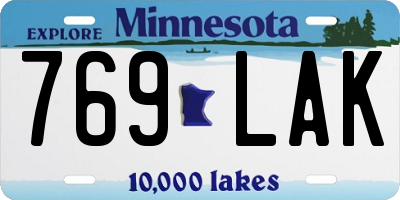 EXPLORE Minnesota

769 LAK

10,000 lakes